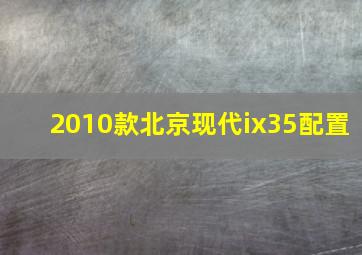 2010款北京现代ix35配置